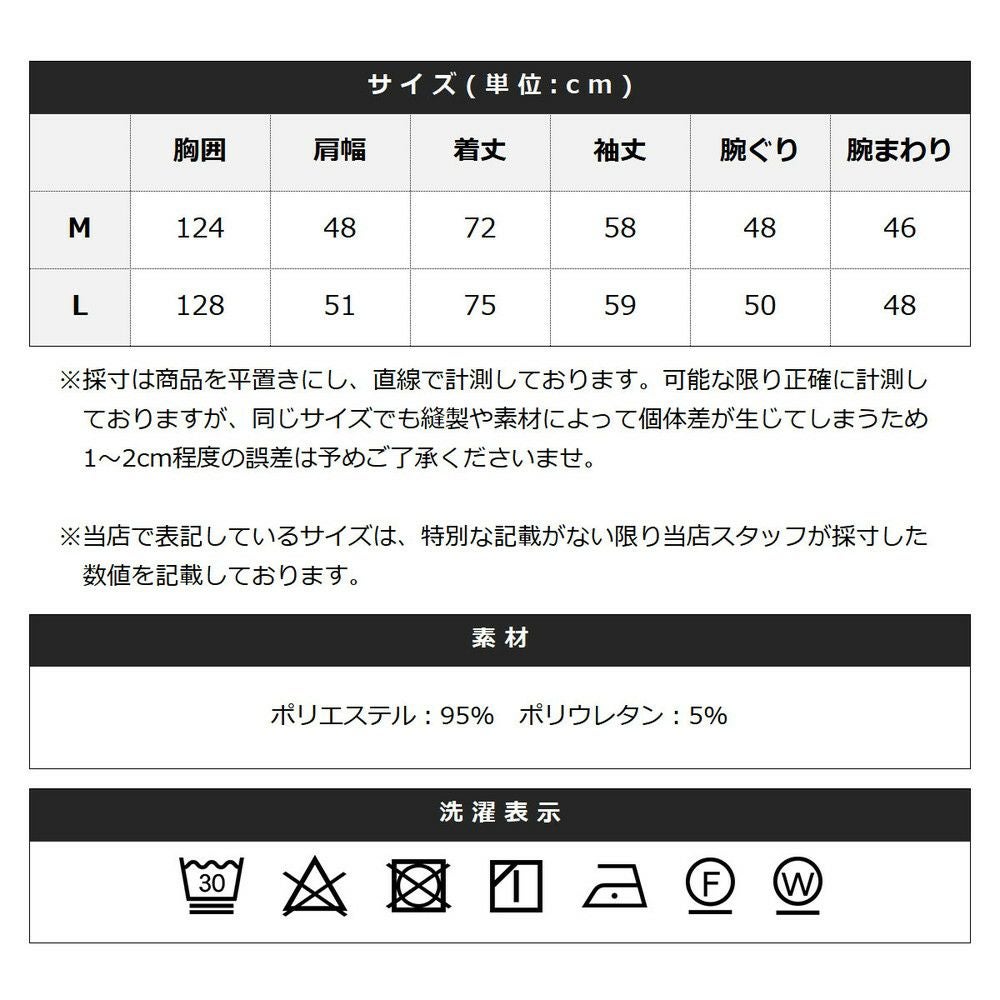 サイズ(単位:cm)

| | 胸囲 | 肩幅 | 着丈 | 袖丈 | 腕ぐり | 腕まわり |
|---|---|---|---|---|---|---|
| M | 124 | 48 | 72 | 58 | 48 | 46 |
| L | 128 | 51 | 75 | 59 | 50 | 48 |

※採寸は商品を平置きにし、直線で計測しております。可能な限り正確に計測しておりますが、同じサイズでも縫製や素材によって個体差が生じてしまうため1~2cm程度の誤差は予めご了承くださいませ。

※当店で表記しているサイズは、特別な記載がない限り当店スタッフが採寸した数値を記載しております。

素材

ポリエステル:95%　ポリウレタン:5%

洗濯表示

30

F

W